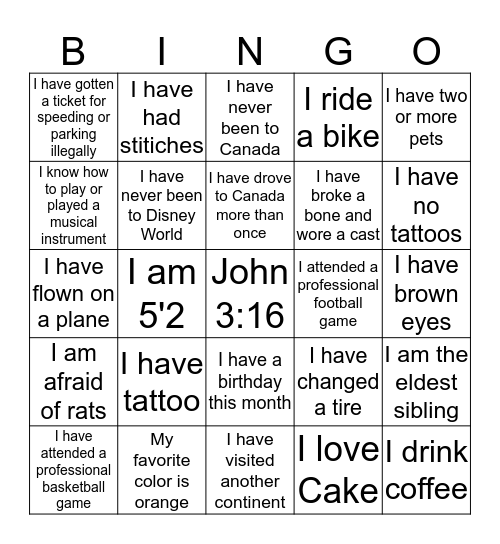 | B | I | N | G | O |
|---|---|---|---|---|
| I have gotten a ticket for speeding or parking illegally | I have had stitiches | I have never been to Canada | I ride a bike | I have two or more pets |
| I know how to play or played a musical instrument | I have never been to Disney World | I have drove to Canada more than once | I have broke a bone and wore a cast | I have no tattoos |
| I have flown on a plane | I am 5'2 | John 3:16 | I attended a professional football game | I have brown eyes |
| I am afraid of rats | I have tattoo | I have a birthday this month | I have changed a tire | I am the eldest sibling |
| I have attended a professional basketball game | My favorite color is orange | I have visited another continent | I love Cake | I drink coffee |